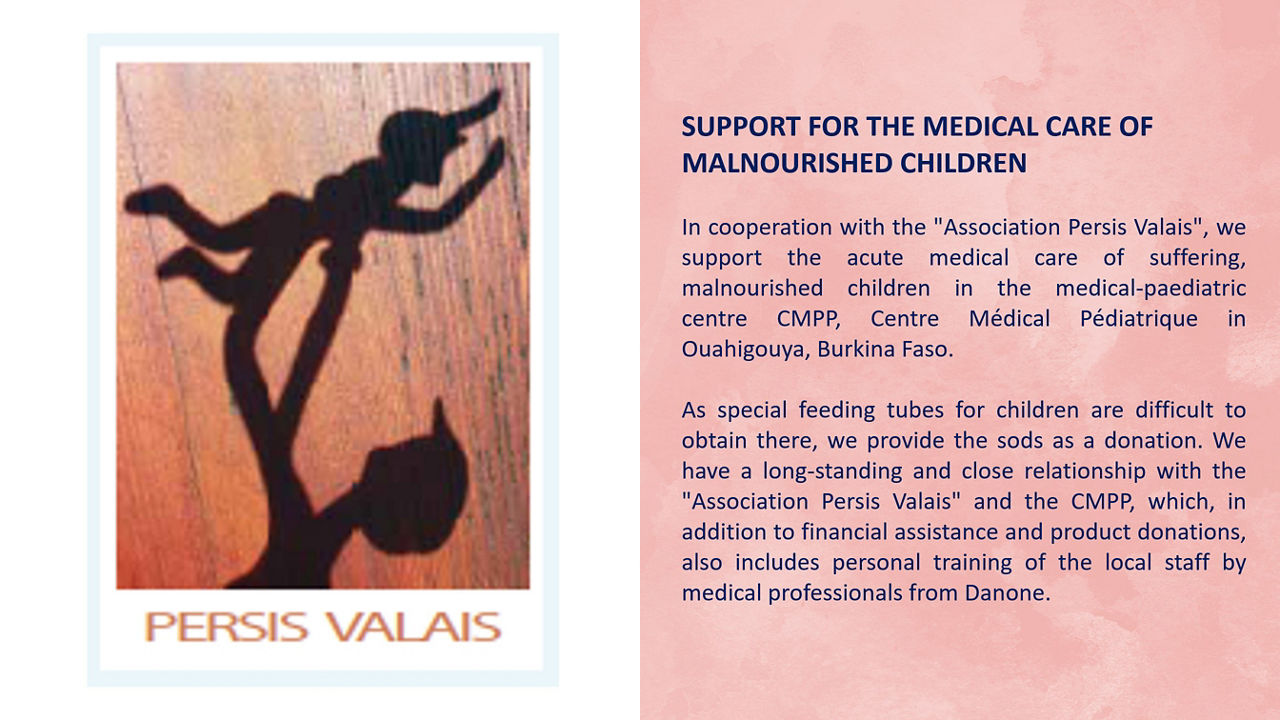 PERSIS VALAIS

SUPPORT FOR THE MEDICAL CARE OF MALNOURISHED CHILDREN

In cooperation with the "Association Persis Valais", we support the acute medical care of suffering, malnourished children in the medical-paediatric centre CMPP, Centre Médical Pédiatrique in Ouahigouya, Burkina Faso.

As special feeding tubes for children are difficult to obtain there, we provide the sods as a donation. We have a long-standing and close relationship with the "Association Persis Valais" and the CMPP, which, in addition to financial assistance and product donations, also includes personal training of the local staff by medical professionals from Danone.